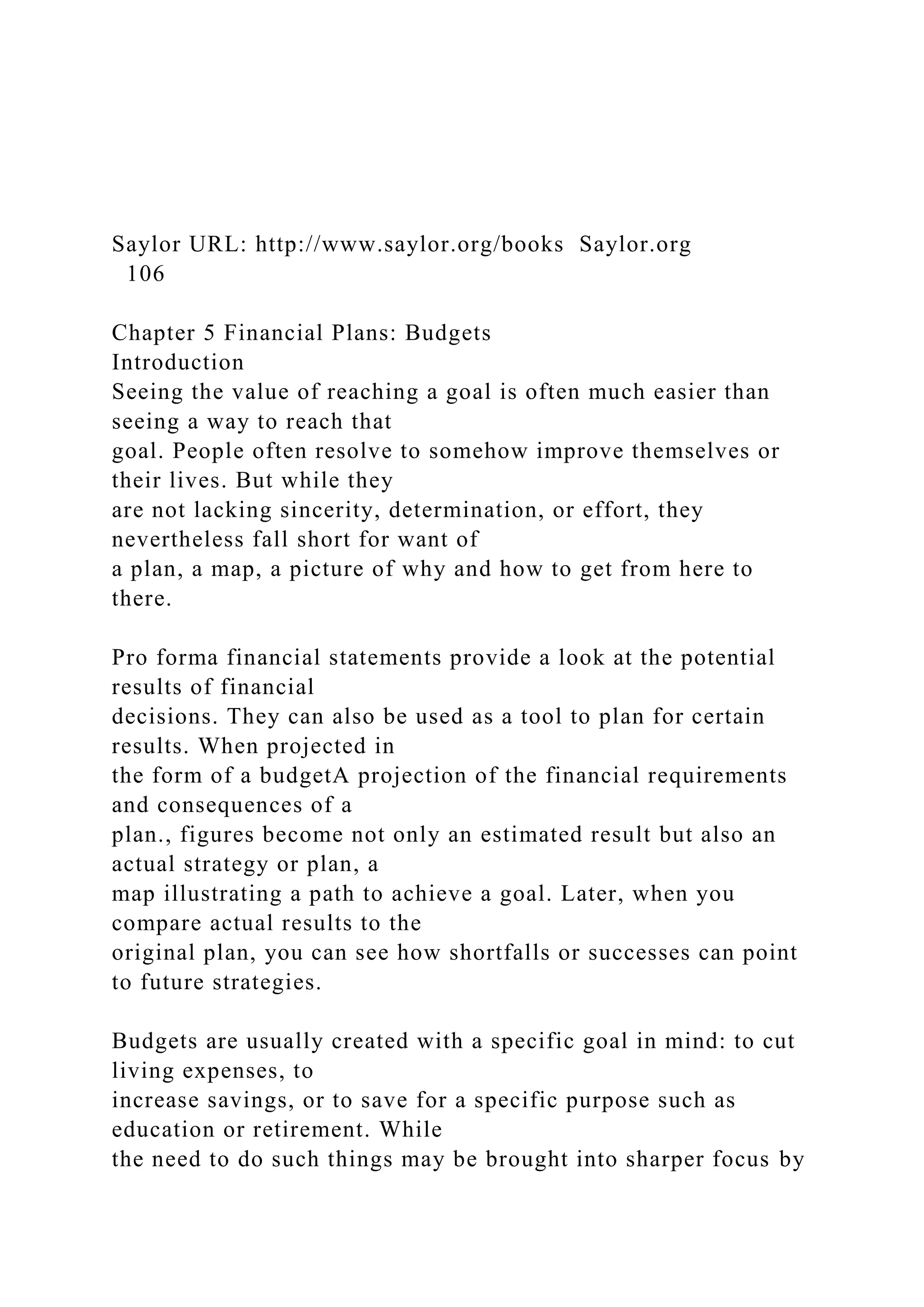 Saylor URL: http://www.saylor.org/books Saylor.org
106

Chapter 5 Financial Plans: Budgets
Introduction
Seeing the value of reaching a goal is often much easier than seeing a way to reach that goal. People often resolve to somehow improve themselves or their lives. But while they are not lacking sincerity, determination, or effort, they nevertheless fall short for want of a plan, a map, a picture of why and how to get from here to there.

Pro forma financial statements provide a look at the potential results of financial decisions. They can also be used as a tool to plan for certain results. When projected in the form of a budgetA projection of the financial requirements and consequences of a plan., figures become not only an estimated result but also an actual strategy or plan, a map illustrating a path to achieve a goal. Later, when you compare actual results to the original plan, you can see how shortfalls or successes can point to future strategies.

Budgets are usually created with a specific goal in mind: to cut living expenses, to increase savings, or to save for a specific purpose such as education or retirement. While the need to do such things may be brought into sharper focus by